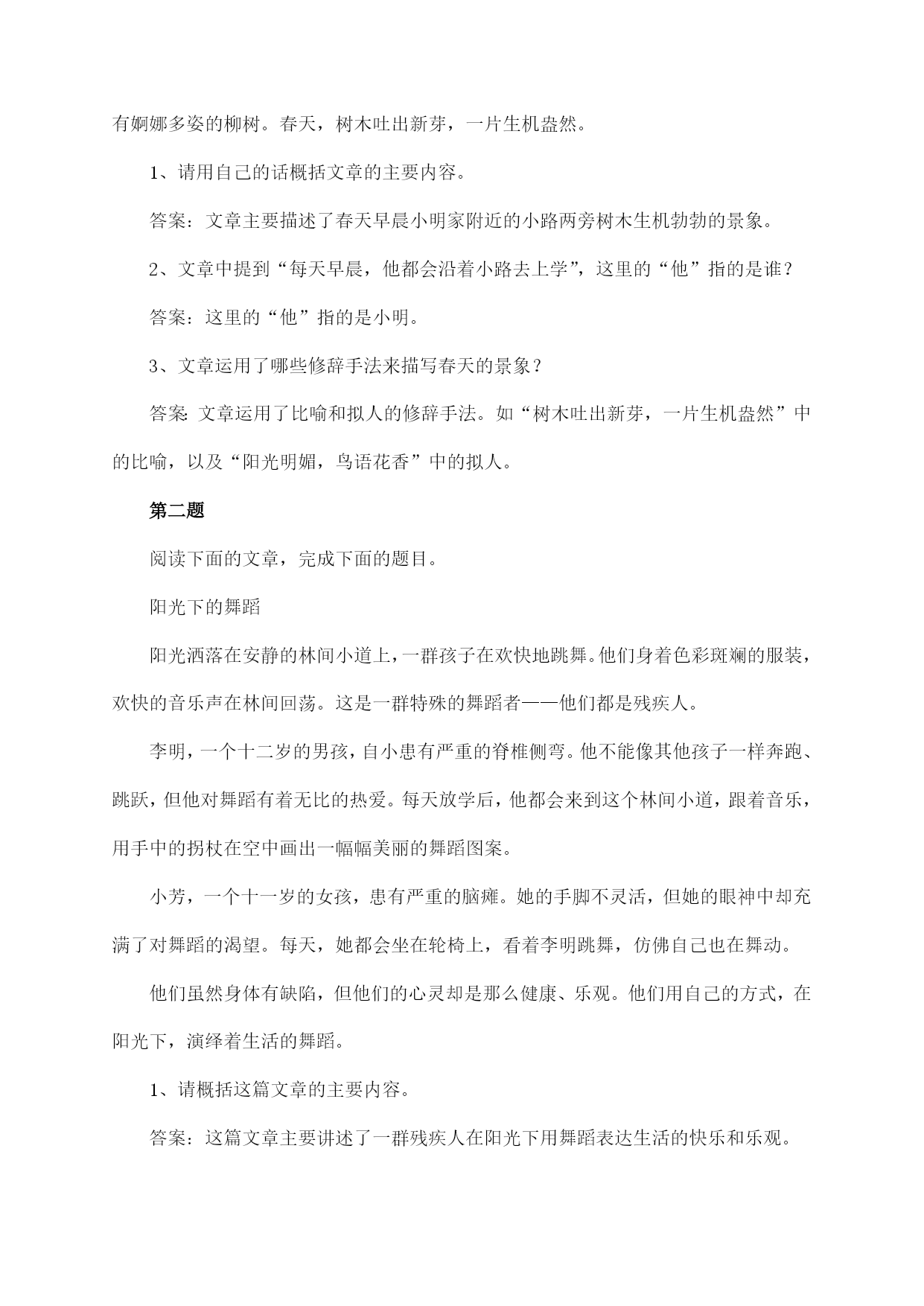 有婀娜多姿的柳树。春天，树木吐出新芽，一片生机盎然。

1、请用自己的话概括文章的主要内容。

答案：文章主要描述了春天早晨小明家附近的小路两旁树木生机勃勃的景象。

2、文章中提到“每天早晨，他都会沿着小路去上学”，这里的“他”指的是谁？

答案：这里的“他”指的是小明。

3、文章运用了哪些修辞手法来描写春天的景象？

答案：文章运用了比喻和拟人的修辞手法。如“树木吐出新芽，一片生机盎然”中的比喻，以及“阳光明媚，鸟语花香”中的拟人。

第二题

阅读下面的文章，完成下面的题目。

阳光下的舞蹈

阳光洒落在安静的林间小道上，一群孩子在欢快地跳舞。他们身着色彩斑斓的服装，欢快的音乐声在林间回荡。这是一群特殊的舞蹈者——他们都是残疾人。

李明，一个十二岁的男孩，自小患有严重的脊椎侧弯。他不能像其他孩子一样奔跑、跳跃，但他对舞蹈有着无比的热爱。每天放学后，他都会来到这个林间小道，跟着音乐，用手中的拐杖在空中画出一幅幅美丽的舞蹈图案。

小芳，一个十一岁的女孩，患有严重的脑瘫。她的手脚不灵活，但她的眼神中却充满了对舞蹈的渴望。每天，她都会坐在轮椅上，看着李明跳舞，仿佛自己也在舞动。

他们虽然身体有缺陷，但他们的心灵却是那么健康、乐观。他们用自己的方式，在阳光下，演绎着生活的舞蹈。

1、请概括这篇文章的主要内容。

答案：这篇文章主要讲述了一群残疾人在阳光下用舞蹈表达生活的快乐和乐观。